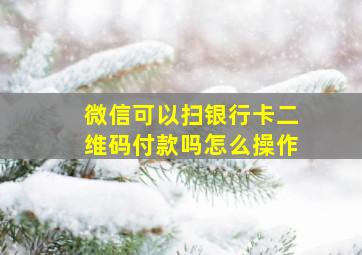 微信可以扫银行卡二维码付款吗怎么操作